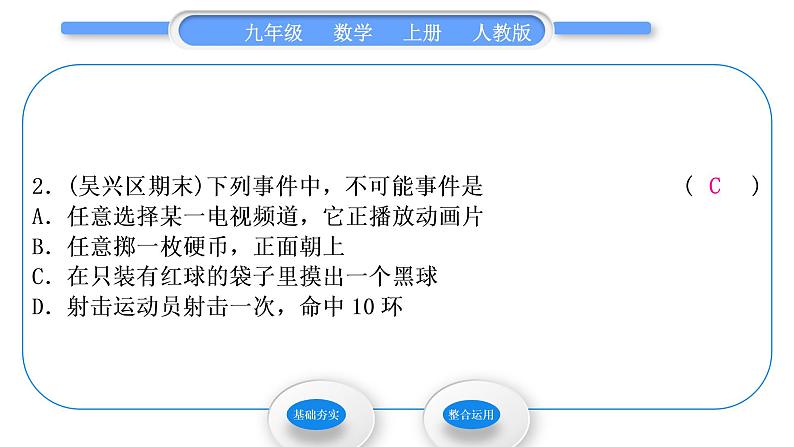 九年级　数学　上册　人教版

2．(吴兴区期末)下列事件中，不可能事件是　　　　(　C　)
A．任意选择某一电视频道，它正播放动画片
B．任意掷一枚硬币，正面朝上
C．在只装有红球的袋子里摸出一个黑球
D．射击运动员射击一次，命中 10 环

基础夯实

整合运用